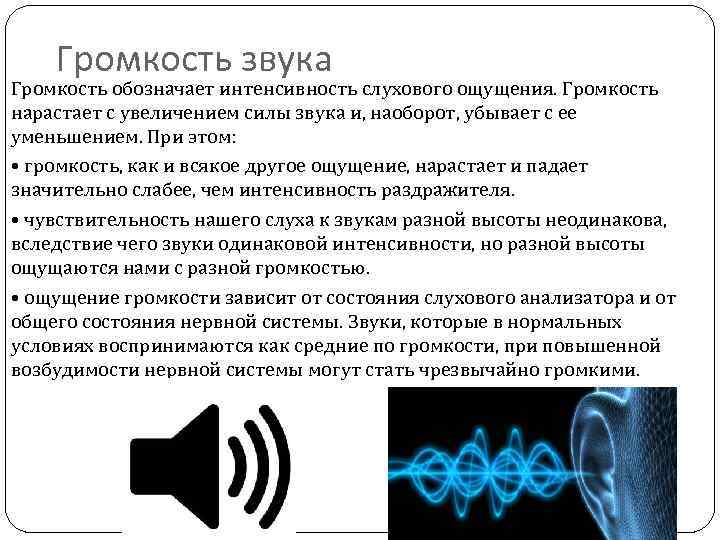 Громкость звука

Громкость обозначает интенсивность слухового ощущения. Громкость нарастает с увеличением силы звука и, наоборот, убывает с ее уменьшением. При этом:

• громкость, как и всякое другое ощущение, нарастает и падает значительно слабее, чем интенсивность раздражителя.

• чувствительность нашего слуха к звукам разной высоты неодинакова, вследствие чего звуки одинаковой интенсивности, но разной высоты ощущаются нами с разной громкостью.

• ощущение громкости зависит от состояния слухового анализатора и от общего состояния нервной системы. Звуки, которые в нормальных условиях воспринимаются как средние по громкости, при повышенной возбудимости нервной системы могут стать чрезвычайно громкими.